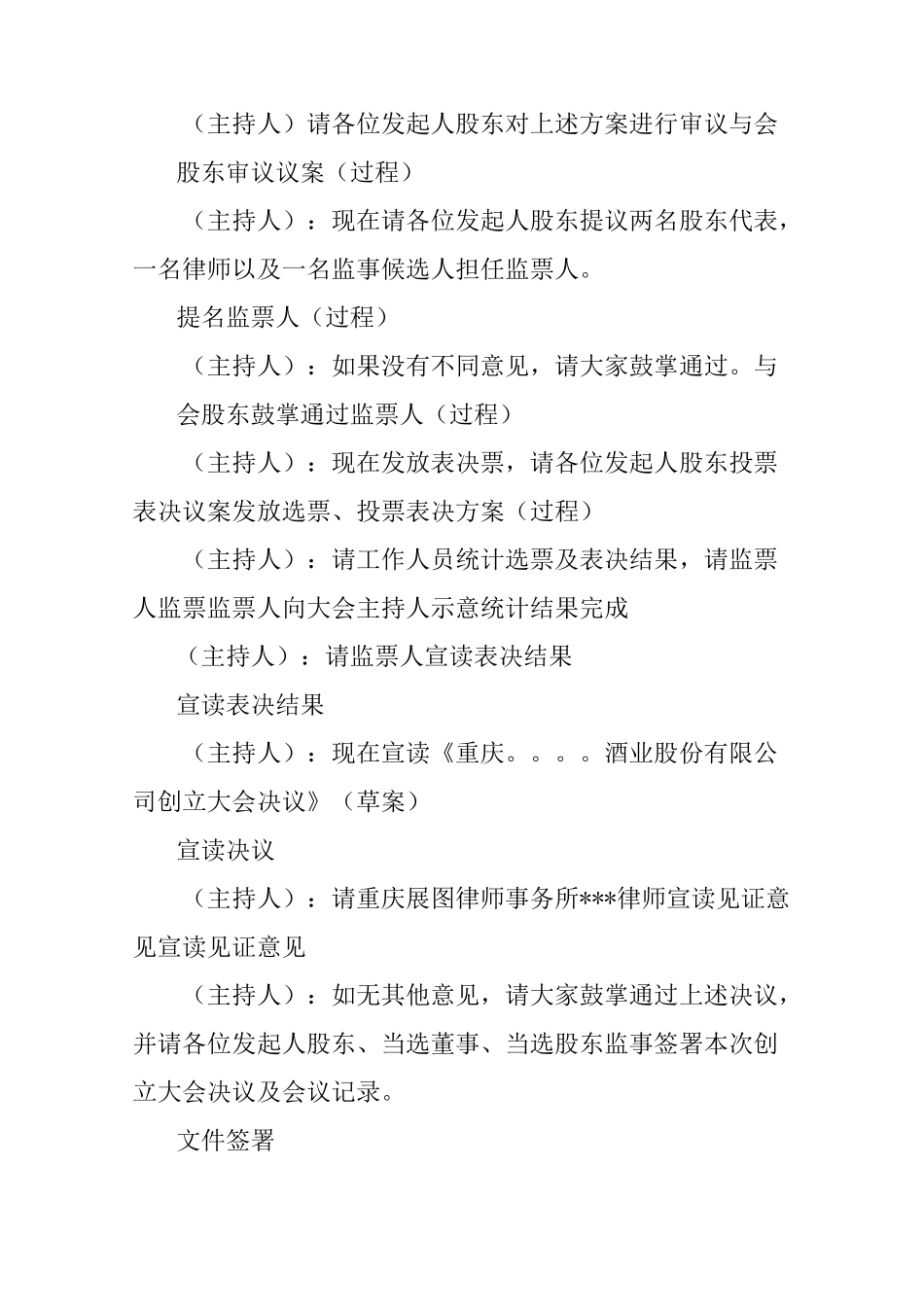 （主持人）请各位发起人股东对上述方案进行审议与会

股东审议议案（过程）

（主持人）：现在请各位发起人股东提议两名股东代表，一名律师以及一名监事候选人担任监票人。

提名监票人（过程）

（主持人）：如果没有不同意见，请大家鼓掌通过。与

会股东鼓掌通过监票人（过程）

（主持人）：现在发放表决票，请各位发起人股东投票表决议案发放选票、投票表决方案（过程）

（主持人）：请工作人员统计选票及表决结果，请监票人监票监票人向大会主持人示意统计结果完成

（主持人）：请监票人宣读表决结果

宣读表决结果

（主持人）：现在宣读《重庆。。。。酒业股份有限公司创立大会决议》（草案）

宣读决议

（主持人）：请重庆展图律师事务所***律师宣读见证意见宣读见证意见

（主持人）：如无其他意见，请大家鼓掌通过上述决议，并请各位发起人股东、当选董事、当选股东监事签署本次创立大会决议及会议记录。

文件签署